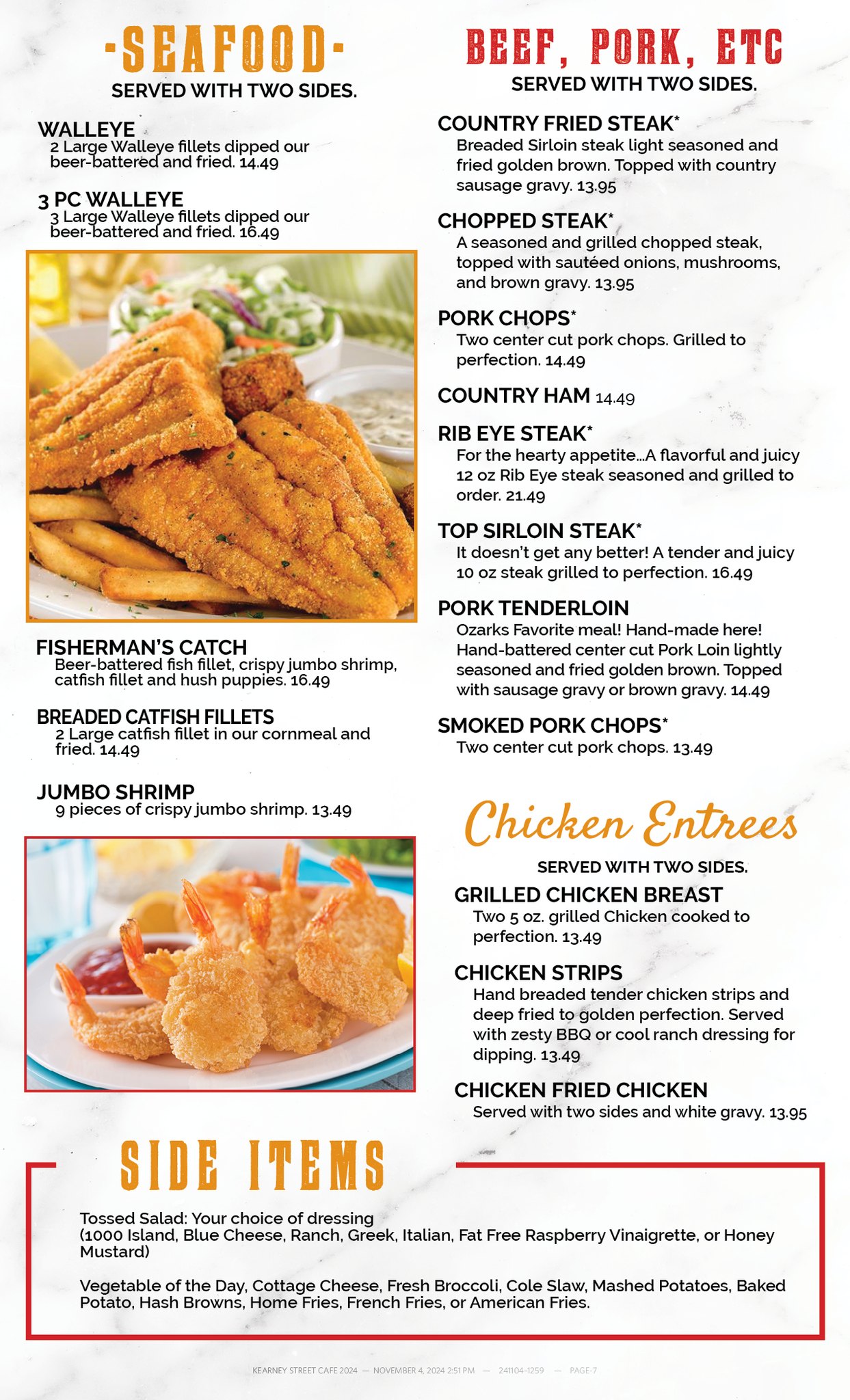 -SEAFOOD-

SERVED WITH TWO SIDES.

WALLEYE
2 Large Walleye fillets dipped our beer-battered and fried. 14.49

3 PC WALLEYE
3 Large Walleye fillets dipped our beer-battered and fried. 16.49

FISHERMAN'S CATCH
Beer-battered fish fillet, crispy jumbo shrimp, catfish fillet and hush puppies. 16.49

BREADED CATFISH FILLETS
2 Large catfish fillet in our cornmeal and fried. 14.49

JUMBO SHRIMP
9 pieces of crispy jumbo shrimp. 13.49

BEEF, PORK, ETC

SERVED WITH TWO SIDES.

COUNTRY FRIED STEAK*
Breaded Sirloin steak light seasoned and fried golden brown. Topped with country sausage gravy. 13.95

CHOPPED STEAK*
A seasoned and grilled chopped steak, topped with sautéed onions, mushrooms, and brown gravy. 13.95

PORK CHOPS*
Two center cut pork chops. Grilled to perfection. 14.49

COUNTRY HAM 14.49

RIB EYE STEAK*
For the hearty appetite...A flavorful and juicy 12 oz Rib Eye steak seasoned and grilled to order. 21.49

TOP SIRLOIN STEAK*
It doesn't get any better! A tender and juicy 10 oz steak grilled to perfection. 16.49

PORK TENDERLOIN
Ozarks Favorite meal! Hand-made here! Hand-battered center cut Pork Loin lightly seasoned and fried golden brown. Topped with sausage gravy or brown gravy. 14.49

SMOKED PORK CHOPS*
Two center cut pork chops. 13.49

Chicken Entrees

SERVED WITH TWO SIDES.

GRILLED CHICKEN BREAST
Two 5 oz. grilled Chicken cooked to perfection. 13.49

CHICKEN STRIPS
Hand breaded tender chicken strips and deep fried to golden perfection. Served with zesty BBQ or cool ranch dressing for dipping. 13.49

CHICKEN FRIED CHICKEN
Served with two sides and white gravy. 13.95

SIDE ITEMS

Tossed Salad: Your choice of dressing
(1000 Island, Blue Cheese, Ranch, Greek, Italian, Fat Free Raspberry Vinaigrette, or Honey Mustard)

Vegetable of the Day, Cottage Cheese, Fresh Broccoli, Cole Slaw, Mashed Potatoes, Baked Potato, Hash Browns, Home Fries, French Fries, or American Fries.

KEARNEY STREET CAFE 2024 — NOVEMBER 4, 2024 2:51 PM — 241104-1259 — PAGE-7